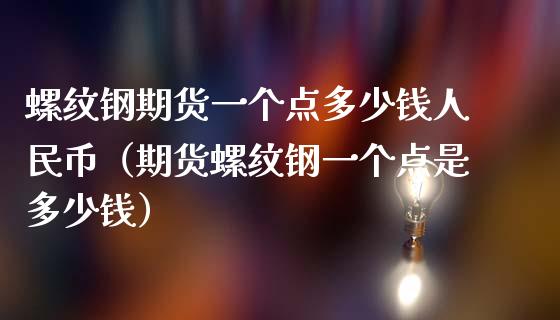 螺纹钢期货一个点多少钱人民币（期货螺纹钢一个点是多少钱）